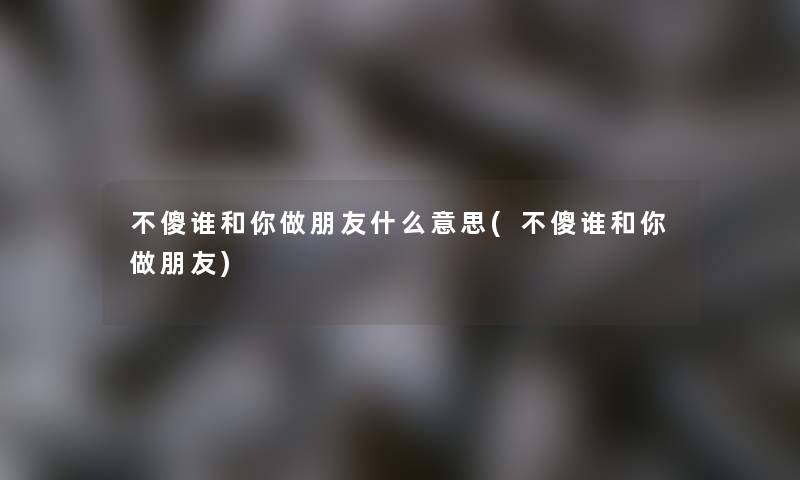 不傻谁和你做朋友什么意思(不傻谁和你做朋友)